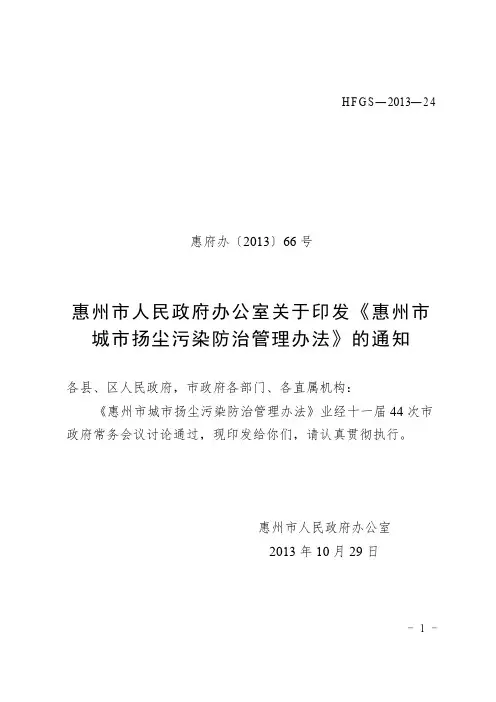 HFGS—2013—24

惠府办〔2013〕66号

惠州市人民政府办公室关于印发《惠州市城市扬尘污染防治管理办法》的通知

各县、区人民政府，市政府各部门、各直属机构：

《惠州市城市扬尘污染防治管理办法》业经十一届44次市政府常务会议讨论通过，现印发给你们，请认真贯彻执行。

惠州市人民政府办公室

2013年10月29日

－1－